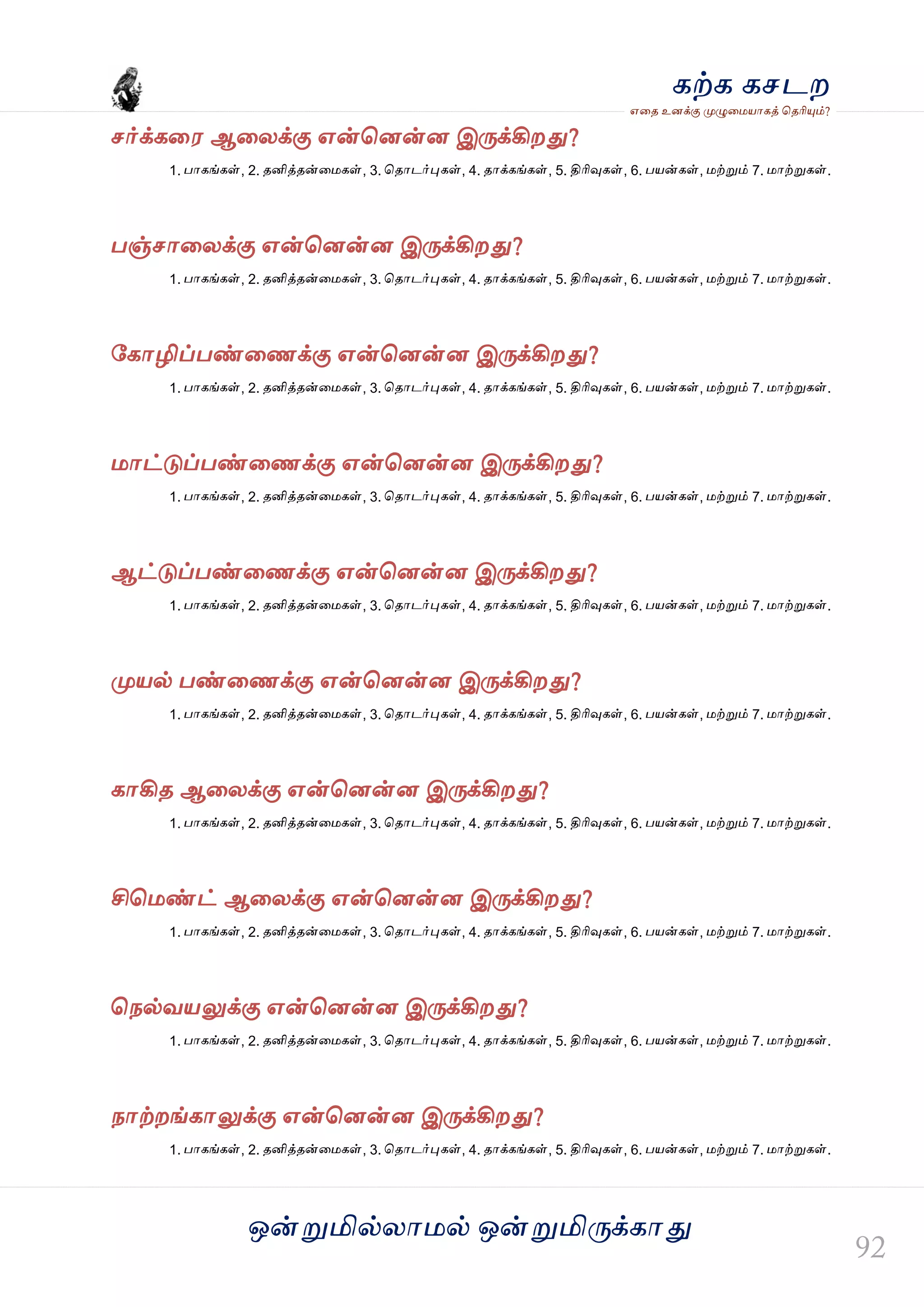 கற்க கசடற
எதை உனக்கு முழுமையாகத் தெரியும்?

சர்க்கரை ஆலைக்கு என்னென்ன இருக்கிறது?

1. பாகங்கள், 2. தனித்தன்மைகள், 3. தொடர்புகள், 4. தாக்கங்கள், 5. திரிவுகள், 6. பயன்கள், மற்றும் 7. மாற்றுகள்.

பஞ்சாலைக்கு என்னென்ன இருக்கிறது?

1. பாகங்கள், 2. தனித்தன்மைகள், 3. தொடர்புகள், 4. தாக்கங்கள், 5. திரிவுகள், 6. பயன்கள், மற்றும் 7. மாற்றுகள்.

கோழிப்பண்ணைக்கு என்னென்ன இருக்கிறது?

1. பாகங்கள், 2. தனித்தன்மைகள், 3. தொடர்புகள், 4. தாக்கங்கள், 5. திரிவுகள், 6. பயன்கள், மற்றும் 7. மாற்றுகள்.

மாட்டுப்பண்ணைக்கு என்னென்ன இருக்கிறது?

1. பாகங்கள், 2. தனித்தன்மைகள், 3. தொடர்புகள், 4. தாக்கங்கள், 5. திரிவுகள், 6. பயன்கள், மற்றும் 7. மாற்றுகள்.

ஆட்டுப்பண்ணைக்கு என்னென்ன இருக்கிறது?

1. பாகங்கள், 2. தனித்தன்மைகள், 3. தொடர்புகள், 4. தாக்கங்கள், 5. திரிவுகள், 6. பயன்கள், மற்றும் 7. மாற்றுகள்.

முயல் பண்ணைக்கு என்னென்ன இருக்கிறது?

1. பாகங்கள், 2. தனித்தன்மைகள், 3. தொடர்புகள், 4. தாக்கங்கள், 5. திரிவுகள், 6. பயன்கள், மற்றும் 7. மாற்றுகள்.

காகித ஆலைக்கு என்னென்ன இருக்கிறது?

1. பாகங்கள், 2. தனித்தன்மைகள், 3. தொடர்புகள், 4. தாக்கங்கள், 5. திரிவுகள், 6. பயன்கள், மற்றும் 7. மாற்றுகள்.

சிமெண்ட் ஆலைக்கு என்னென்ன இருக்கிறது?

1. பாகங்கள், 2. தனித்தன்மைகள், 3. தொடர்புகள், 4. தாக்கங்கள், 5. திரிவுகள், 6. பயன்கள், மற்றும் 7. மாற்றுகள்.

நெல்வயலுக்கு என்னென்ன இருக்கிறது?

1. பாகங்கள், 2. தனித்தன்மைகள், 3. தொடர்புகள், 4. தாக்கங்கள், 5. திரிவுகள், 6. பயன்கள், மற்றும் 7. மாற்றுகள்.

நாற்றங்காலுக்கு என்னென்ன இருக்கிறது?

1. பாகங்கள், 2. தனித்தன்மைகள், 3. தொடர்புகள், 4. தாக்கங்கள், 5. திரிவுகள், 6. பயன்கள், மற்றும் 7. மாற்றுகள்.

ஒன்றுமில்லாமல் ஒன்றுமிருக்காது

92